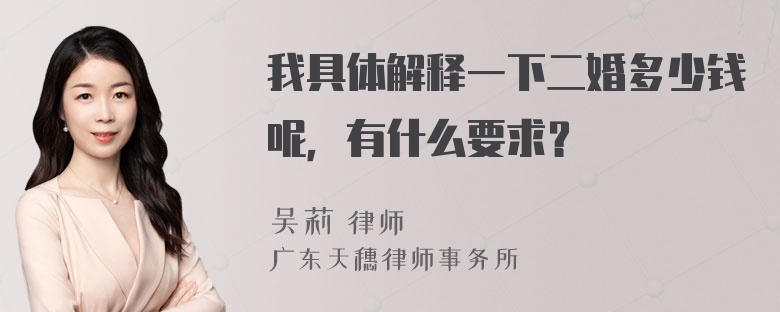 我具体解释一下二婚多少钱呢，有什么要求？

吴莉 律师
广东天穗律师事务所